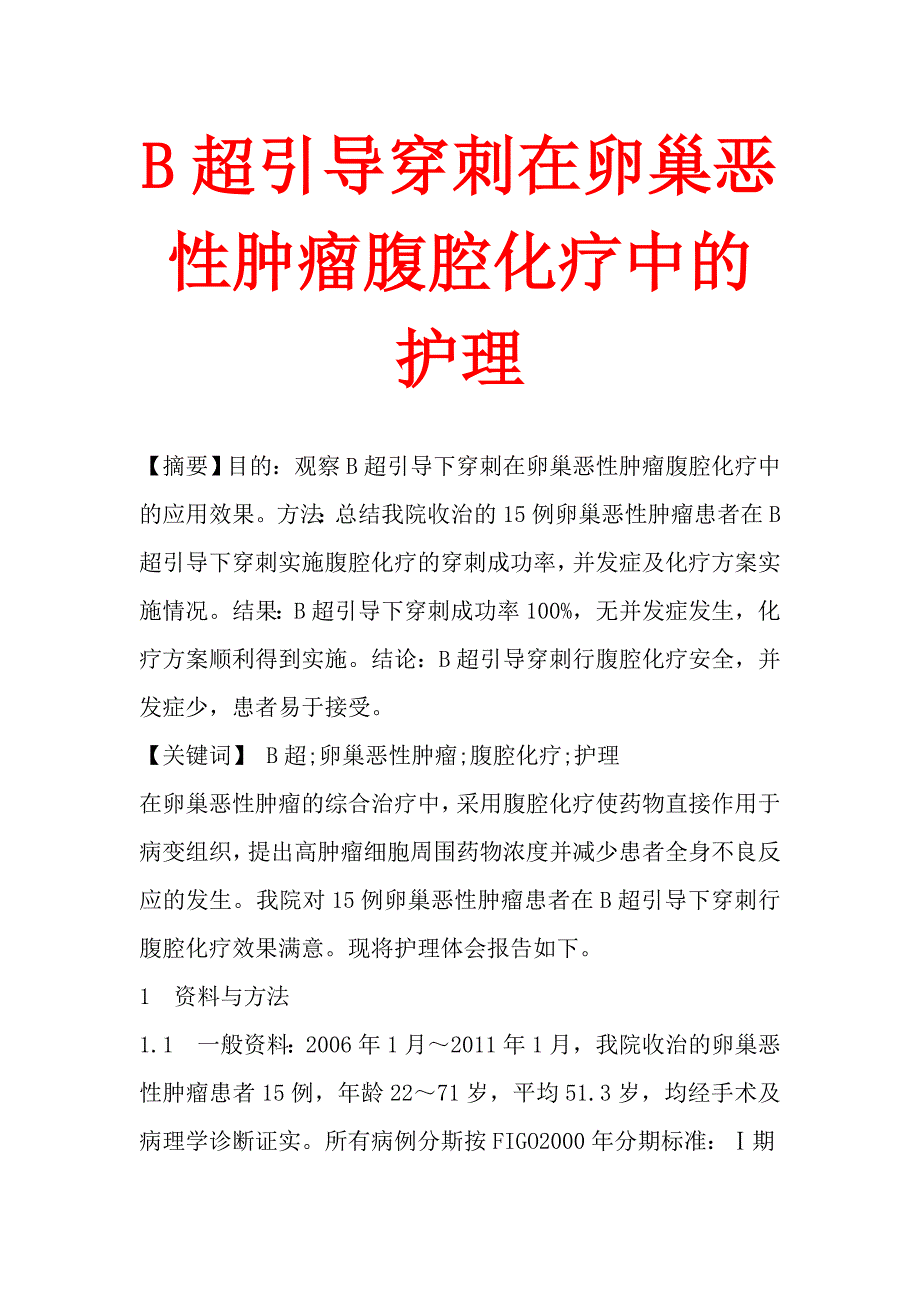 B超引导穿刺在卵巢恶性肿瘤腹腔化疗中的护理

【摘要】目的：观察B超引导下穿刺在卵巢恶性肿瘤腹腔化疗中的应用效果。方法：总结我院收治的15例卵巢恶性肿瘤患者在B超引导下穿刺实施腹腔化疗的穿刺成功率，并发症及化疗方案实施情况。结果：B超引导下穿刺成功率100%，无并发症发生，化疗方案顺利得到实施。结论：B超引导穿刺行腹腔化疗安全，并发症少，患者易于接受。

【关键词】 B超;卵巢恶性肿瘤;腹腔化疗;护理

在卵巢恶性肿瘤的综合治疗中，采用腹腔化疗使药物直接作用于病变组织，提出高肿瘤细胞周围药物浓度并减少患者全身不良反应的发生。我院对15例卵巢恶性肿瘤患者在B超引导下穿刺行腹腔化疗效果满意。现将护理体会报告如下。

1　资料与方法

1.1　一般资料：2006年1月～2011年1月，我院收治的卵巢恶性肿瘤患者15例，年龄22～71岁，平均51.3岁，均经手术及病理学诊断证实。所有病例分斯按FIGO2000年分期标准：Ⅰ期